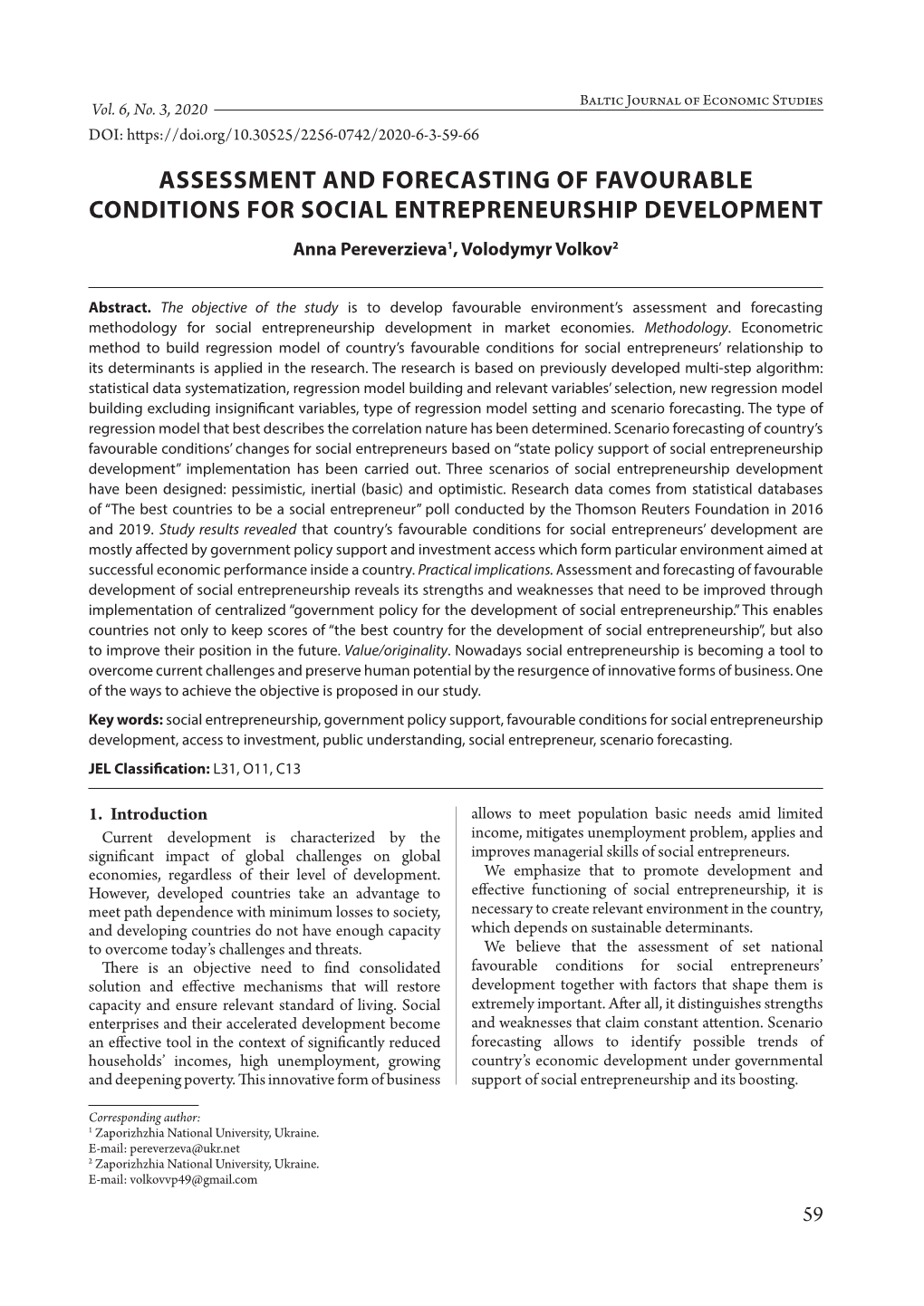 Vol. 6, No. 3, 2020

Baltic Journal of Economic Studies

DOI: https://doi.org/10.30525/2256-0742/2020-6-3-59-66

ASSESSMENT AND FORECASTING OF FAVOURABLE CONDITIONS FOR SOCIAL ENTREPRENEURSHIP DEVELOPMENT

Anna Pereverzieva$^1$, Volodymyr Volkov$^2$

Abstract. The objective of the study is to develop favourable environment's assessment and forecasting methodology for social entrepreneurship development in market economies. Methodology. Econometric method to build regression model of country's favourable conditions for social entrepreneurs' relationship to its determinants is applied in the research. The research is based on previously developed multi-step algorithm: statistical data systematization, regression model building and relevant variables' selection, new regression model building excluding insignificant variables, type of regression model setting and scenario forecasting. The type of regression model that best describes the correlation nature has been determined. Scenario forecasting of country's favourable conditions' changes for social entrepreneurs based on "state policy support of social entrepreneurship development" implementation has been carried out. Three scenarios of social entrepreneurship development have been designed: pessimistic, inertial (basic) and optimistic. Research data comes from statistical databases of "The best countries to be a social entrepreneur" poll conducted by the Thomson Reuters Foundation in 2016 and 2019. Study results revealed that country's favourable conditions for social entrepreneurs' development are mostly affected by government policy support and investment access which form particular environment aimed at successful economic performance inside a country. Practical implications. Assessment and forecasting of favourable development of social entrepreneurship reveals its strengths and weaknesses that need to be improved through implementation of centralized "government policy for the development of social entrepreneurship." This enables countries not only to keep scores of "the best country for the development of social entrepreneurship", but also to improve their position in the future. Value/originality. Nowadays social entrepreneurship is becoming a tool to overcome current challenges and preserve human potential by the resurgence of innovative forms of business. One of the ways to achieve the objective is proposed in our study.

Key words: social entrepreneurship, government policy support, favourable conditions for social entrepreneurship development, access to investment, public understanding, social entrepreneur, scenario forecasting.

JEL Classification: L31, O11, C13

1. Introduction

Current development is characterized by the significant impact of global challenges on global economies, regardless of their level of development. However, developed countries take an advantage to meet path dependence with minimum losses to society, and developing countries do not have enough capacity to overcome today's challenges and threats.

There is an objective need to find consolidated solution and effective mechanisms that will restore capacity and ensure relevant standard of living. Social enterprises and their accelerated development become an effective tool in the context of significantly reduced households' incomes, high unemployment, growing and deepening poverty. This innovative form of business allows to meet population basic needs amid limited income, mitigates unemployment problem, applies and improves managerial skills of social entrepreneurs.

We emphasize that to promote development and effective functioning of social entrepreneurship, it is necessary to create relevant environment in the country, which depends on sustainable determinants.

We believe that the assessment of set national favourable conditions for social entrepreneurs' development together with factors that shape them is extremely important. After all, it distinguishes strengths and weaknesses that claim constant attention. Scenario forecasting allows to identify possible trends of country's economic development under governmental support of social entrepreneurship and its boosting.

Corresponding author:
$^1$ Zaporizhzhia National University, Ukraine.
E-mail: pereverzeva@ukr.net
$^2$ Zaporizhzhia National University, Ukraine.
E-mail: volkovvp49@gmail.com

59